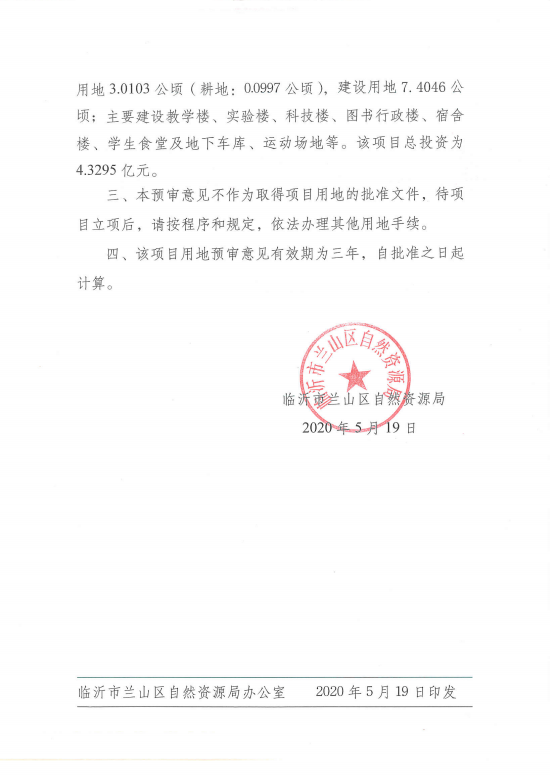 用地 3.0103 公顷（耕地：0.0997 公顷），建设用地 7. 4046 公顷；主要建设教学楼、实验楼、科技楼、图书行政楼、宿舍楼、学生食堂及地下车库、运动场地等。该项目总投资为 4.3295 亿元。

三、本预审意见不作为取得项目用地的批准文件，待项目立项后，请按程序和规定，依法办理其他用地手续。

四、该项目用地预审意见有效期为三年，自批准之日起计算。

临沂市兰山区自然资源局

临沂市兰山区自然资源局
2020 年 5 月 19 日

临沂市兰山区自然资源局办公室　　2020 年 5 月 19 日印发